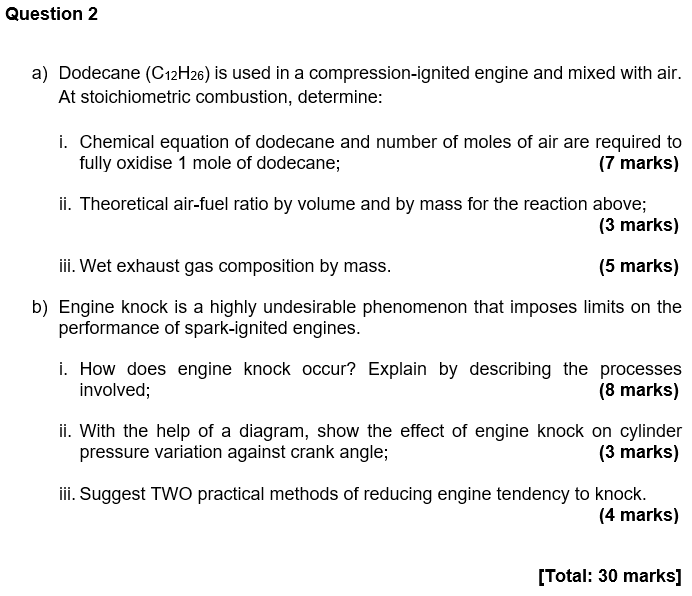 Question 2

a) Dodecane ($C_{12}H_{26}$) is used in a compression-ignited engine and mixed with air. At stoichiometric combustion, determine:

i. Chemical equation of dodecane and number of moles of air are required to fully oxidise 1 mole of dodecane; (7 marks)

ii. Theoretical air-fuel ratio by volume and by mass for the reaction above; (3 marks)

iii. Wet exhaust gas composition by mass. (5 marks)

b) Engine knock is a highly undesirable phenomenon that imposes limits on the performance of spark-ignited engines.

i. How does engine knock occur? Explain by describing the processes involved; (8 marks)

ii. With the help of a diagram, show the effect of engine knock on cylinder pressure variation against crank angle; (3 marks)

iii. Suggest TWO practical methods of reducing engine tendency to knock. (4 marks)

[Total: 30 marks]